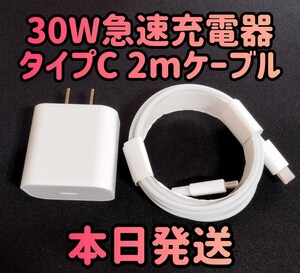 30W急速充電器
タイプC 2mケーブル

本日発送